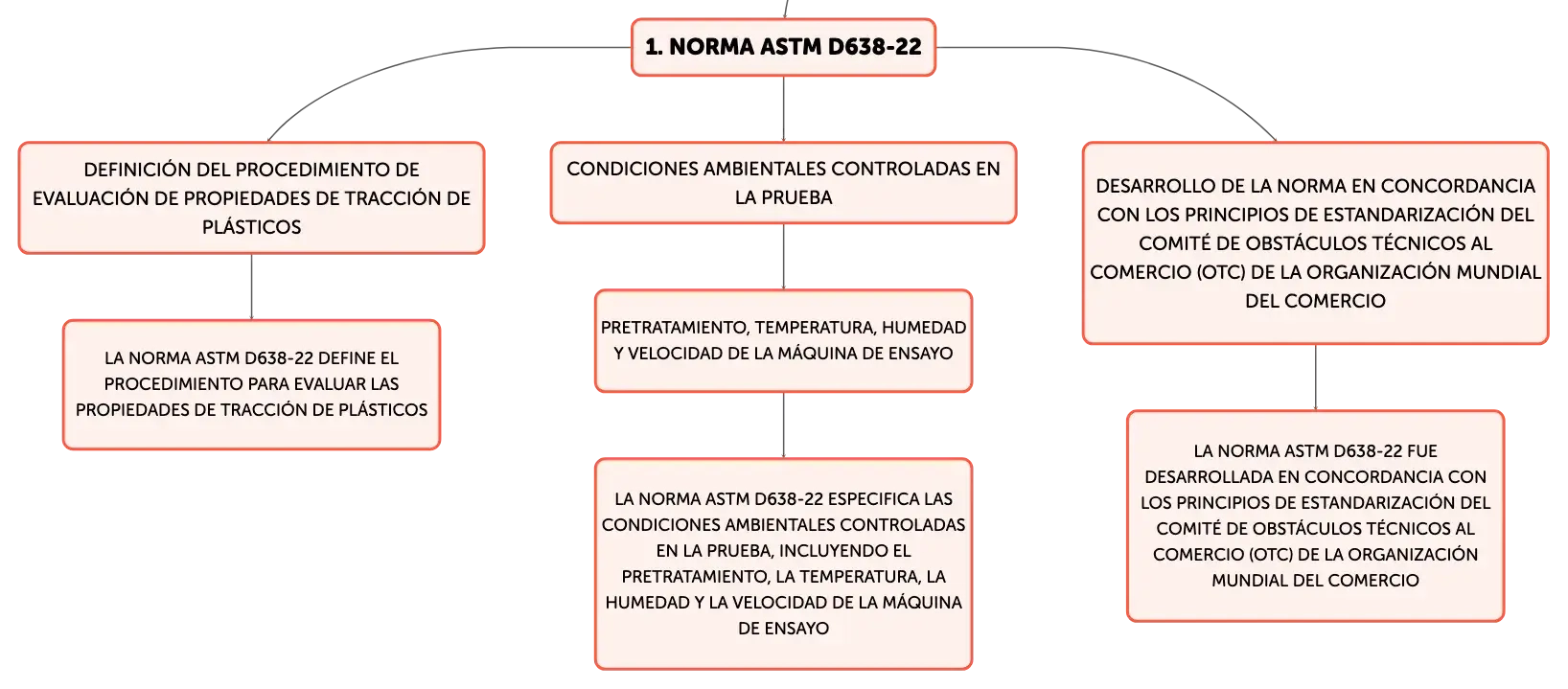 1. NORMA ASTM D638-22

DEFINICIÓN DEL PROCEDIMIENTO DE EVALUACIÓN DE PROPIEDADES DE TRACCIÓN DE PLÁSTICOS

LA NORMA ASTM D638-22 DEFINE EL PROCEDIMIENTO PARA EVALUAR LAS PROPIEDADES DE TRACCIÓN DE PLÁSTICOS

CONDICIONES AMBIENTALES CONTROLADAS EN LA PRUEBA

PRETRATAMIENTO, TEMPERATURA, HUMEDAD Y VELOCIDAD DE LA MÁQUINA DE ENSAYO

LA NORMA ASTM D638-22 ESPECIFICA LAS CONDICIONES AMBIENTALES CONTROLADAS EN LA PRUEBA, INCLUYENDO EL PRETRATAMIENTO, LA TEMPERATURA, LA HUMEDAD Y LA VELOCIDAD DE LA MÁQUINA DE ENSAYO

DESARROLLO DE LA NORMA EN CONCORDANCIA CON LOS PRINCIPIOS DE ESTANDARIZACIÓN DEL COMITÉ DE OBSTÁCULOS TÉCNICOS AL COMERCIO (OTC) DE LA ORGANIZACIÓN MUNDIAL DEL COMERCIO

LA NORMA ASTM D638-22 FUE DESARROLLADA EN CONCORDANCIA CON LOS PRINCIPIOS DE ESTANDARIZACIÓN DEL COMITÉ DE OBSTÁCULOS TÉCNICOS AL COMERCIO (OTC) DE LA ORGANIZACIÓN MUNDIAL DEL COMERCIO